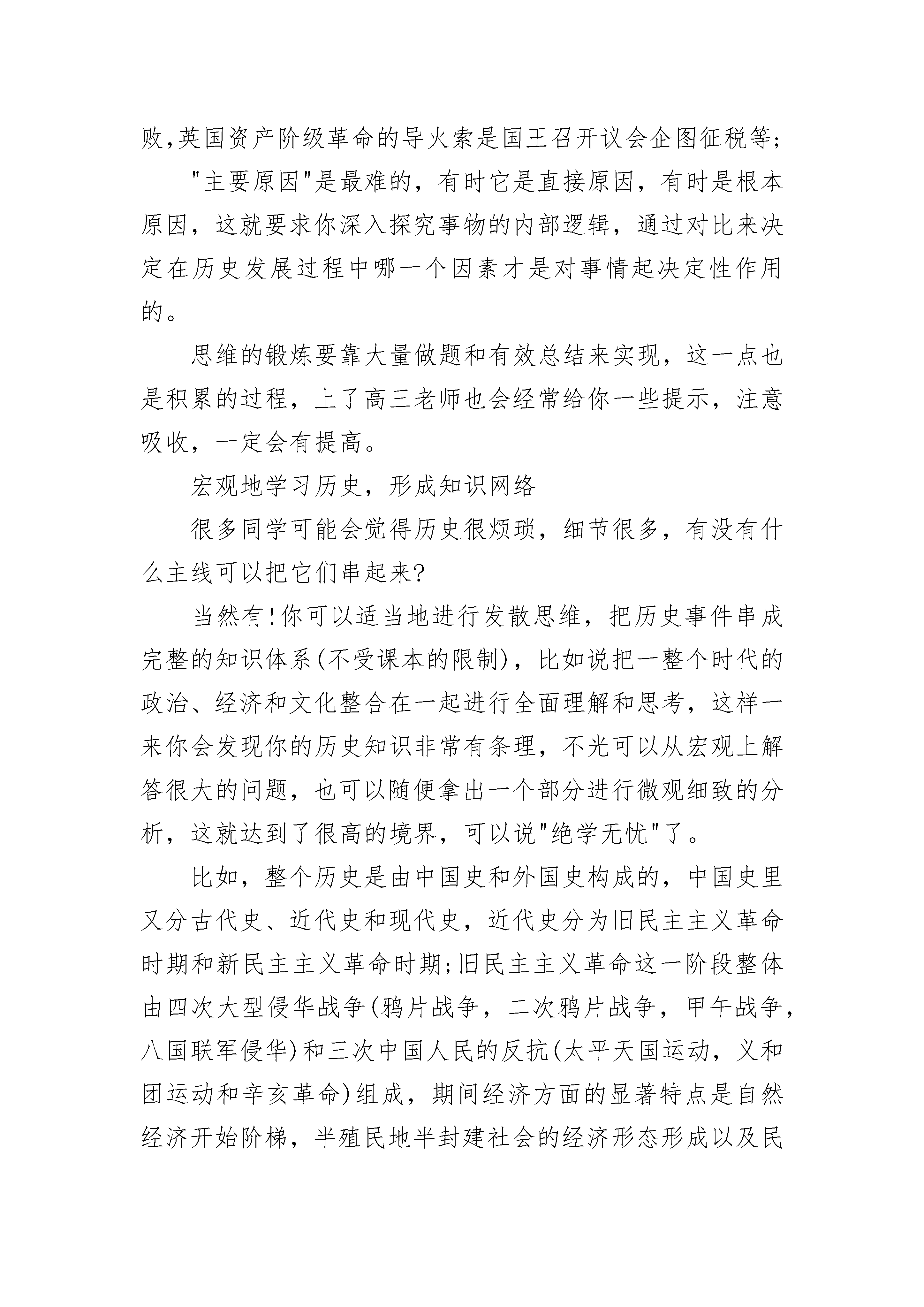 败,英国资产阶级革命的导火索是国王召开议会企图征税等;

"主要原因"是最难的，有时它是直接原因，有时是根本原因，这就要求你深入探究事物的内部逻辑，通过对比来决定在历史发展过程中哪一个因素才是对事情起决定性作用的。

思维的锻炼要靠大量做题和有效总结来实现，这一点也是积累的过程，上了高三老师也会经常给你一些提示，注意吸收，一定会有提高。

宏观地学习历史，形成知识网络

很多同学可能会觉得历史很烦琐，细节很多，有没有什么主线可以把它们串起来?

当然有!你可以适当地进行发散思维，把历史事件串成完整的知识体系(不受课本的限制)，比如说把一整个时代的政治、经济和文化整合在一起进行全面理解和思考，这样一来你会发现你的历史知识非常有条理，不光可以从宏观上解答很大的问题，也可以随便拿出一个部分进行微观细致的分析，这就达到了很高的境界，可以说"绝学无忧"了。

比如，整个历史是由中国史和外国史构成的，中国史里又分古代史、近代史和现代史，近代史分为旧民主主义革命时期和新民主主义革命时期;旧民主主义革命这一阶段整体由四次大型侵华战争(鸦片战争，二次鸦片战争，甲午战争，八国联军侵华)和三次中国人民的反抗(太平天国运动，义和团运动和辛亥革命)组成，期间经济方面的显著特点是自然经济开始阶梯，半殖民地半封建社会的经济形态形成以及民